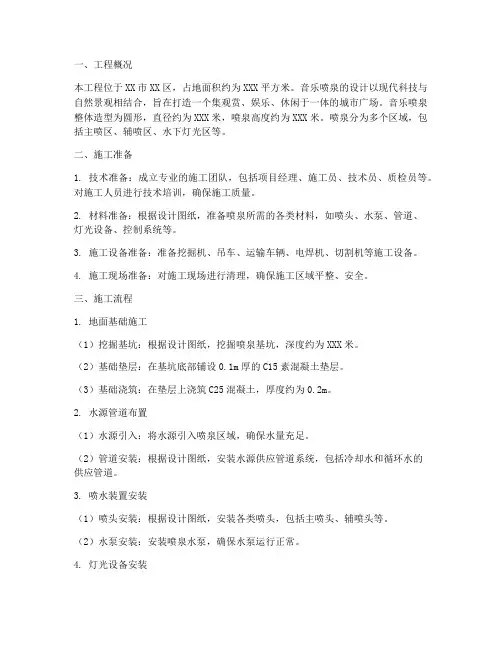 一、工程概况

本工程位于XX市XX区，占地面积约为XXX平方米。音乐喷泉的设计以现代科技与自然景观相结合，旨在打造一个集观赏、娱乐、休闲于一体的城市广场。音乐喷泉整体造型为圆形，直径约为XXX米，喷泉高度约为XXX米。喷泉分为多个区域，包括主喷区、辅喷区、水下灯光区等。

二、施工准备

1. 技术准备：成立专业的施工团队，包括项目经理、施工员、技术员、质检员等。对施工人员进行技术培训，确保施工质量。

2. 材料准备：根据设计图纸，准备喷泉所需的各类材料，如喷头、水泵、管道、灯光设备、控制系统等。

3. 施工设备准备：准备挖掘机、吊车、运输车辆、电焊机、切割机等施工设备。

4. 施工现场准备：对施工现场进行清理，确保施工区域平整、安全。

三、施工流程

1. 地面基础施工

（1）挖掘基坑：根据设计图纸，挖掘喷泉基坑，深度约为XXX米。

（2）基础垫层：在基坑底部铺设0.1m厚的C15素混凝土垫层。

（3）基础浇筑：在垫层上浇筑C25混凝土，厚度约为0.2m。

2. 水源管道布置

（1）水源引入：将水源引入喷泉区域，确保水量充足。

（2）管道安装：根据设计图纸，安装水源供应管道系统，包括冷却水和循环水的供应管道。

3. 喷水装置安装

（1）喷头安装：根据设计图纸，安装各类喷头，包括主喷头、辅喷头等。

（2）水泵安装：安装喷泉水泵，确保水泵运行正常。

4. 灯光设备安装